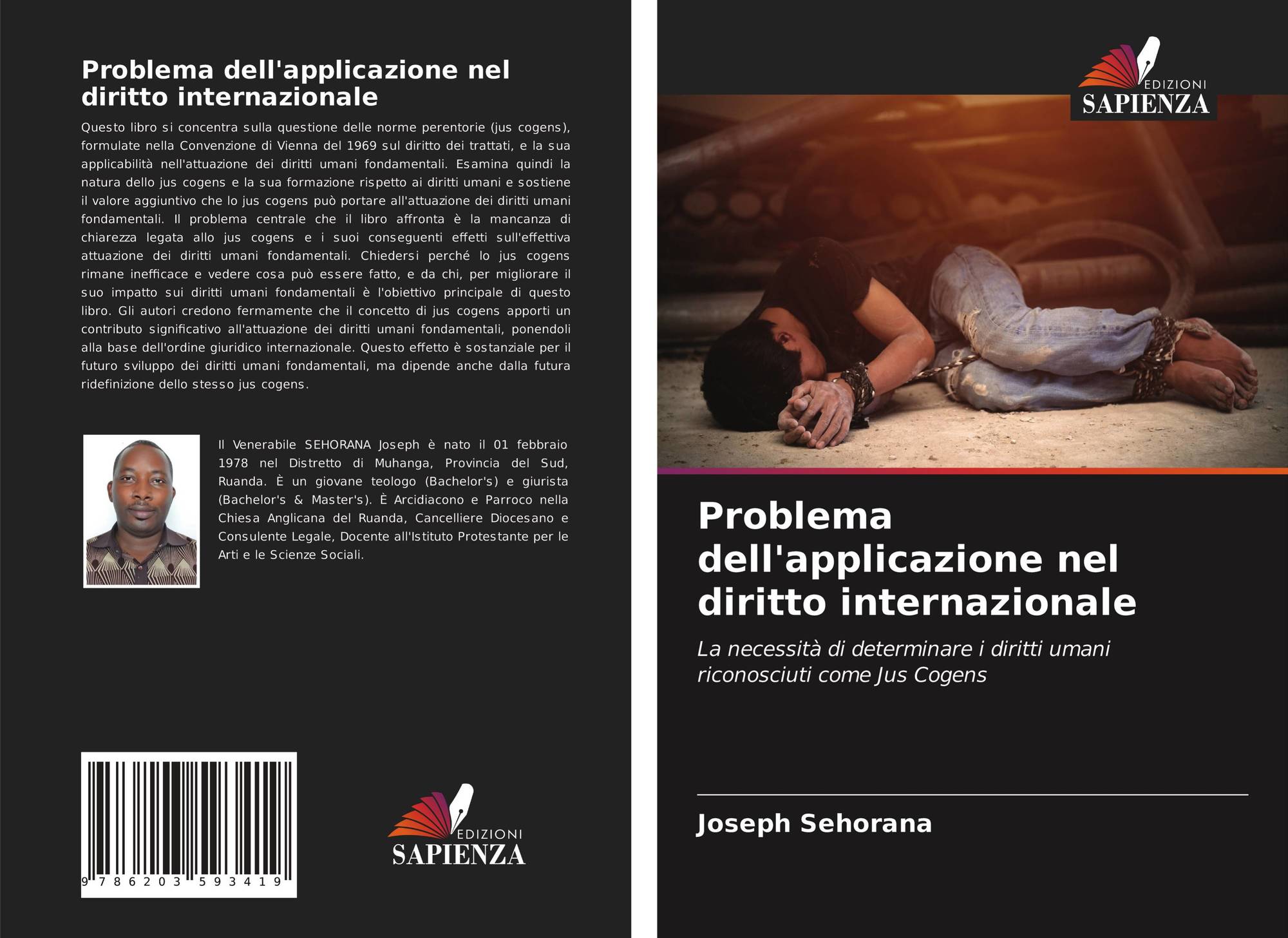 Problema dell'applicazione nel diritto internazionale

Questo libro si concentra sulla questione delle norme perentorie (jus cogens), formulate nella Convenzione di Vienna del 1969 sul diritto dei trattati, e la sua applicabilità nell'attuazione dei diritti umani fondamentali. Esamina quindi la natura dello jus cogens e la sua formazione rispetto ai diritti umani e sostiene il valore aggiuntivo che lo jus cogens può portare all'attuazione dei diritti umani fondamentali. Il problema centrale che il libro affronta è la mancanza di chiarezza legata allo jus cogens e i suoi conseguenti effetti sull'effettiva attuazione dei diritti umani fondamentali. Chiedersi perché lo jus cogens rimane inefficace e vedere cosa può essere fatto, e da chi, per migliorare il suo impatto sui diritti umani fondamentali è l'obiettivo principale di questo libro. Gli autori credono fermamente che il concetto di jus cogens apporti un contributo significativo all'attuazione dei diritti umani fondamentali, ponendoli alla base dell'ordine giuridico internazionale. Questo effetto è sostanziale per il futuro sviluppo dei diritti umani fondamentali, ma dipende anche dalla futura ridefinizione dello stesso jus cogens.

Il Venerabile SEHORANA Joseph è nato il 01 febbraio 1978 nel Distretto di Muhanga, Provincia del Sud, Ruanda. È un giovane teologo (Bachelor's) e giurista (Bachelor's & Master's). È Arcidiacono e Parroco nella Chiesa Anglicana del Ruanda, Cancelliere Diocesano e Consulente Legale, Docente all'Istituto Protestante per le Arti e le Scienze Sociali.

9 786203 593419

EDIZIONI
SAPIENZA

EDIZIONI
SAPIENZA

Problema dell'applicazione nel diritto internazionale

La necessità di determinare i diritti umani riconosciuti come Jus Cogens

Joseph Sehorana